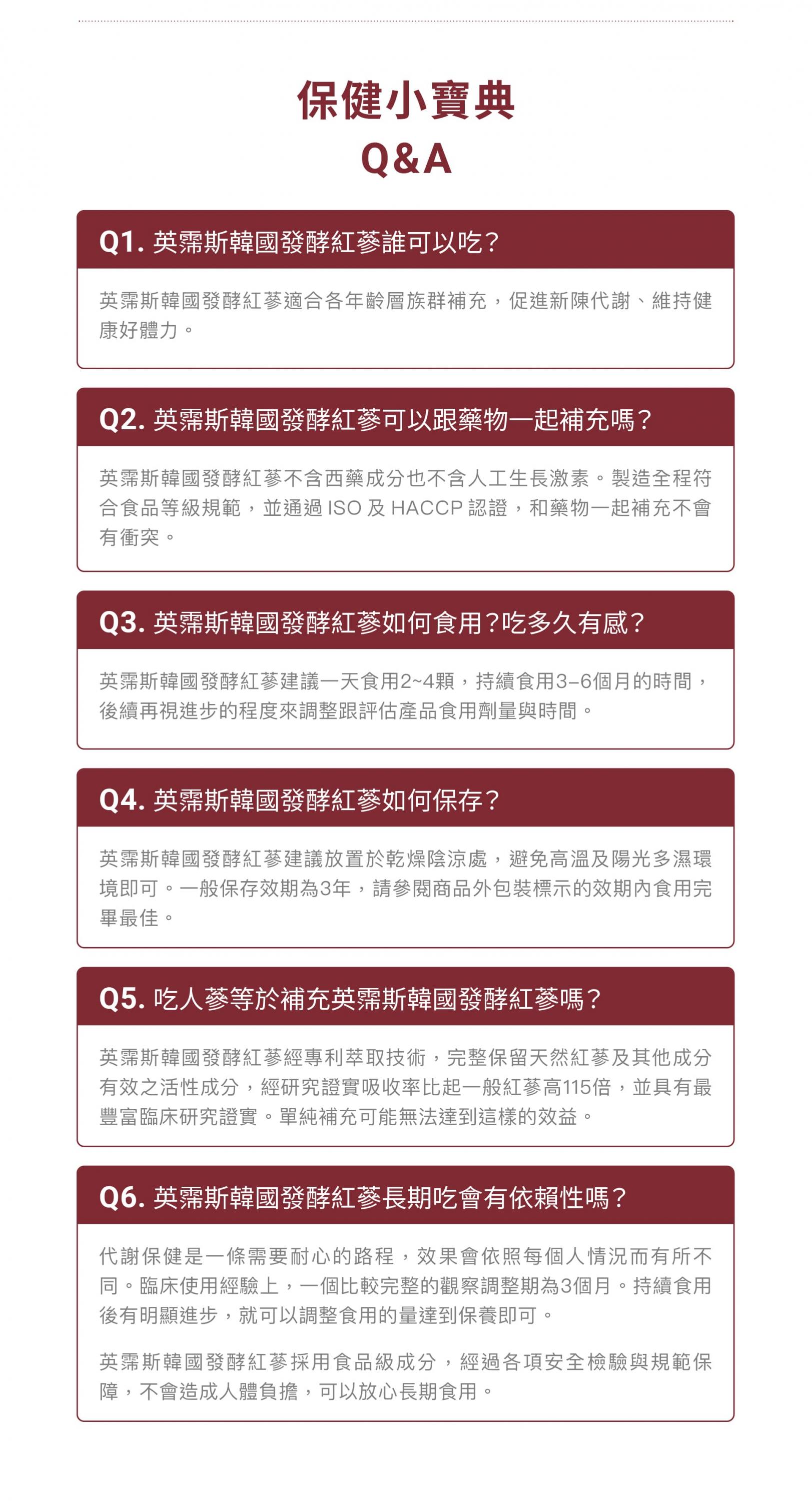 保健小寶典
Q&A

Q1. 英霈斯韓國發酵紅蔘誰可以吃？

英霈斯韓國發酵紅蔘適合各年齡層族群補充，促進新陳代謝、維持健康好體力。

Q2. 英霈斯韓國發酵紅蔘可以跟藥物一起補充嗎？

英霈斯韓國發酵紅蔘不含西藥成分也不含人工生長激素。製造全程符合食品等級規範，並通過 ISO 及 HACCP 認證，和藥物一起補充不會有衝突。

Q3. 英霈斯韓國發酵紅蔘如何食用？吃多久有感？

英霈斯韓國發酵紅蔘建議一天食用2~4顆，持續食用3–6個月的時間，後續再視進步的程度來調整跟評估產品食用劑量與時間。

Q4. 英霈斯韓國發酵紅蔘如何保存？

英霈斯韓國發酵紅蔘建議放置於乾燥陰涼處，避免高溫及陽光多濕環境即可。一般保存效期為3年，請參閱商品外包裝標示的效期內食用完畢最佳。

Q5. 吃人蔘等於補充英霈斯韓國發酵紅蔘嗎？

英霈斯韓國發酵紅蔘經專利萃取技術，完整保留天然紅蔘及其他成分有效之活性成分，經研究證實吸收率比起一般紅蔘高115倍，並具有最豐富臨床研究證實。單純補充可能無法達到這樣的效益。

Q6. 英霈斯韓國發酵紅蔘長期吃會有依賴性嗎？

代謝保健是一條需要耐心的路程，效果會依照每個人情況而有所不同。臨床使用經驗上，一個比較完整的觀察調整期為3個月。持續食用後有明顯進步，就可以調整食用的量達到保養即可。

英霈斯韓國發酵紅蔘採用食品級成分，經過各項安全檢驗與規範保障，不會造成人體負擔，可以放心長期食用。